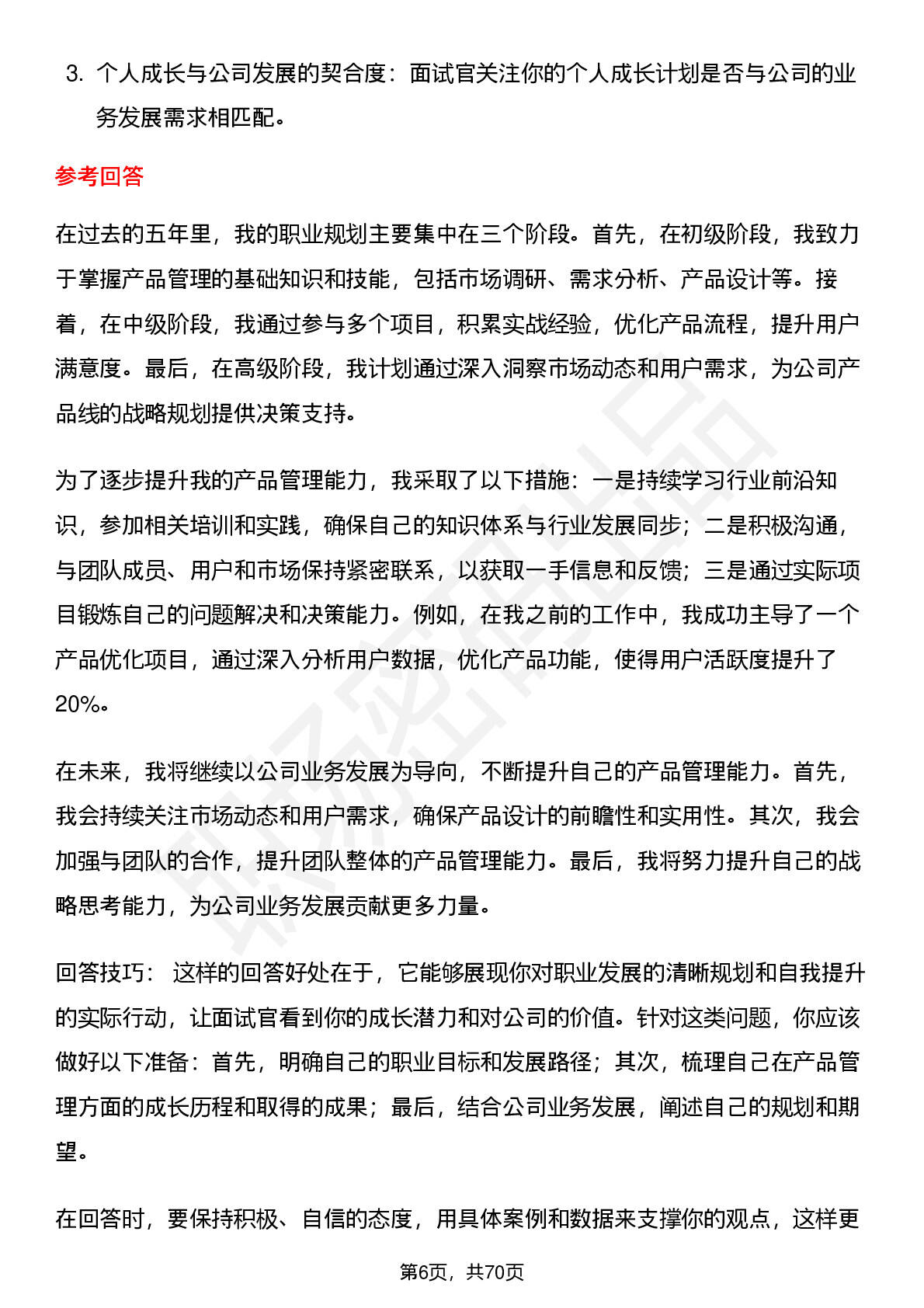 3. 个人成长与公司发展的契合度：面试官关注你的个人成长计划是否与公司的业务发展需求相匹配。

参考回答

在过去的五年里，我的职业规划主要集中在三个阶段。首先，在初级阶段，我致力于掌握产品管理的基础知识和技能，包括市场调研、需求分析、产品设计等。接着，在中级阶段，我通过参与多个项目，积累实战经验，优化产品流程，提升用户满意度。最后，在高级阶段，我计划通过深入洞察市场动态和用户需求，为公司产品线的战略规划提供决策支持。

为了逐步提升我的产品管理能力，我采取了以下措施：一是持续学习行业前沿知识，参加相关培训和实践，确保自己的知识体系与行业发展同步；二是积极沟通，与团队成员、用户和市场保持紧密联系，以获取一手信息和反馈；三是通过实际项目锻炼自己的问题解决和决策能力。例如，在我之前的工作中，我成功主导了一个产品优化项目，通过深入分析用户数据，优化产品功能，使得用户活跃度提升了20%。

在未来，我将继续以公司业务发展为导向，不断提升自己的产品管理能力。首先，我会持续关注市场动态和用户需求，确保产品设计的前瞻性和实用性。其次，我会加强与团队的合作，提升团队整体的产品管理能力。最后，我将努力提升自己的战略思考能力，为公司业务发展贡献更多力量。

回答技巧： 这样的回答好处在于，它能够展现你对职业发展的清晰规划和自我提升的实际行动，让面试官看到你的成长潜力和对公司的价值。针对这类问题，你应该做好以下准备：首先，明确自己的职业目标和发展路径；其次，梳理自己在产品管理方面的成长历程和取得的成果；最后，结合公司业务发展，阐述自己的规划和期望。

在回答时，要保持积极、自信的态度，用具体案例和数据来支撑你的观点，这样更

第6页，共70页